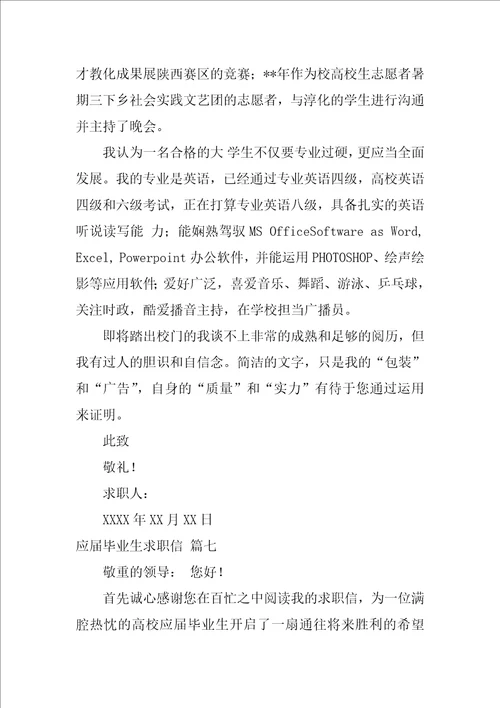 才教化成果展陕西赛区的竞赛；**年作为校高校生志愿者暑期三下乡社会实践文艺团的志愿者，与淳化的学生进行沟通并主持了晚会。

我认为一名合格的大 学生不仅要专业过硬，更应当全面发展。我的专业是英语，已经通过专业英语四级，高校英语四级和六级考试，正在打算专业英语八级，具备扎实的英语听说读写能 力；能娴熟驾驭 MS OfficeSoftware as Word, Excel, Powerpoint 办公软件，并能运用 PHOTOSHOP、绘声绘影等应用软件；爱好广泛，喜爱音乐、舞蹈、游泳、乒乓球，关注时政，酷爱播音主持，在学校担当广播员。

即将踏出校门的我谈不上非常的成熟和足够的阅历，但我有过人的胆识和自信念。简洁的文字，只是我的“包装”和“广告”，自身的“质量”和“实力”有待于您通过运用来证明。

此致

敬礼！

求职人：

XXXX 年 XX 月 XX 日

应届毕业生求职信 篇七

敬重的领导： 您好！

首先诚心感谢您在百忙之中阅读我的求职信，为一位满腔热忱的高校应届毕业生开启了一扇通往将来胜利的希望